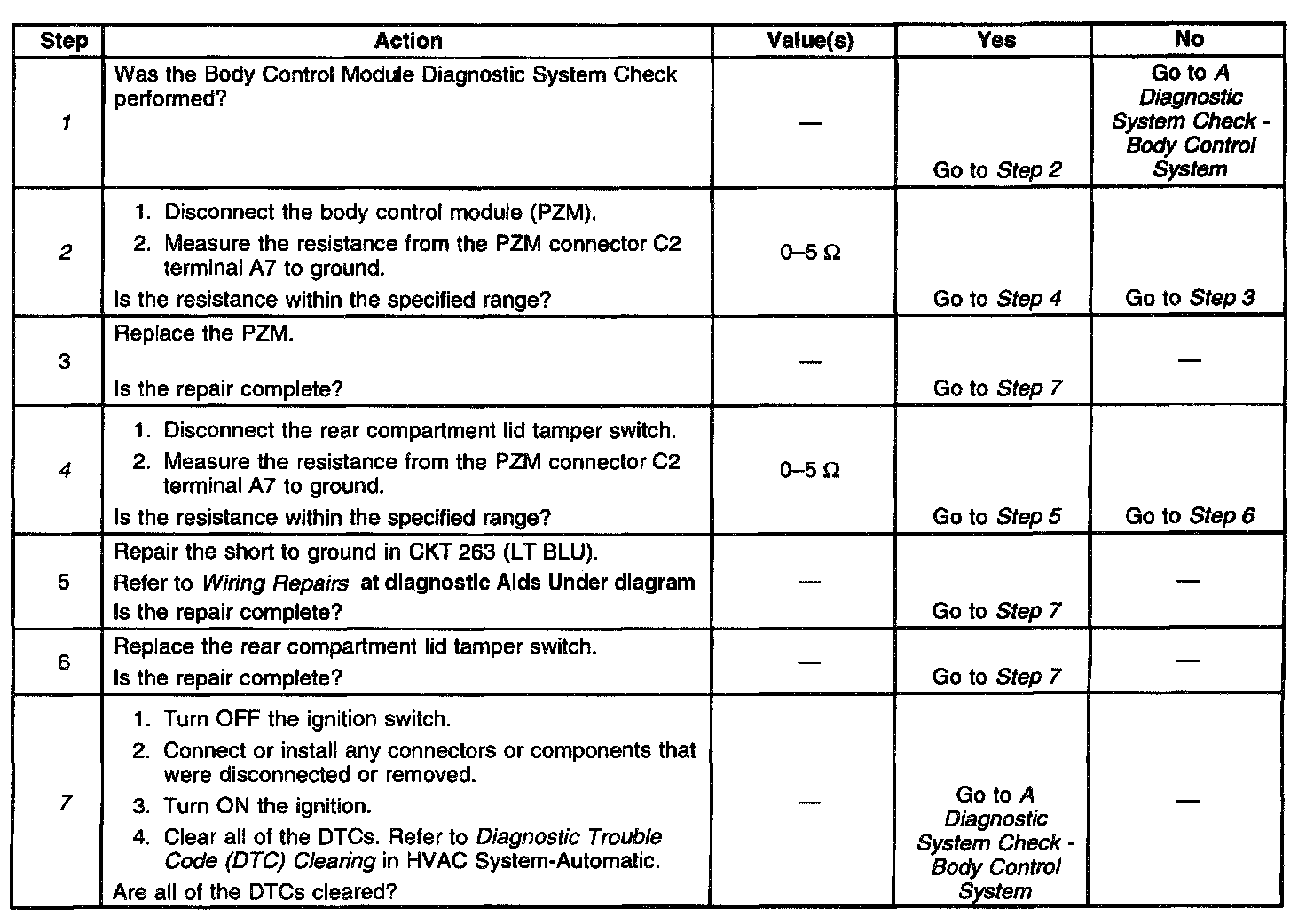 | Step | Action | Value(s) | Yes | No |
|---|---|---|---|---|
| 1 | Was the Body Control Module Diagnostic System Check performed? | — | Go to Step 2 | Go to A Diagnostic System Check - Body Control System |
| 2 | 1. Disconnect the body control module (PZM). 2. Measure the resistance from the PZM connector C2 terminal A7 to ground. Is the resistance within the specified range? | 0–5 Ω | Go to Step 4 | Go to Step 3 |
| 3 | Replace the PZM. Is the repair complete? | — | Go to Step 7 | — |
| 4 | 1. Disconnect the rear compartment lid tamper switch. 2. Measure the resistance from the PZM connector C2 terminal A7 to ground. Is the resistance within the specified range? | 0–5 Ω | Go to Step 5 | Go to Step 6 |
| 5 | Repair the short to ground in CKT 263 (LT BLU). Refer to Wiring Repairs at diagnostic Aids Under diagram Is the repair complete? | — | Go to Step 7 | — |
| 6 | Replace the rear compartment lid tamper switch. Is the repair complete? | — | Go to Step 7 | — |
| 7 | 1. Turn OFF the ignition switch. 2. Connect or install any connectors or components that were disconnected or removed. 3. Turn ON the ignition. 4. Clear all of the DTCs. Refer to Diagnostic Trouble Code (DTC) Clearing in HVAC System-Automatic. Are all of the DTCs cleared? | — | Go to A Diagnostic System Check - Body Control System | — |